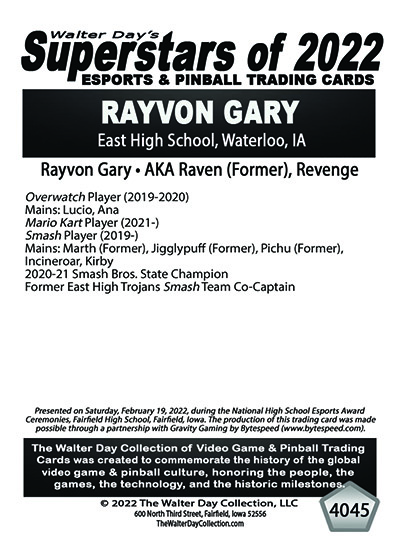 Walter Day's
Superstars of 2022
ESPORTS & PINBALL TRADING CARDS

RAYVON GARY
East High School, Waterloo, IA

Rayvon Gary • AKA Raven (Former), Revenge

Overwatch Player (2019-2020)
Mains: Lucio, Ana
Mario Kart Player (2021-)
Smash Player (2019-)
Mains: Marth (Former), Jigglypuff (Former), Pichu (Former), Incineroar, Kirby
2020-21 Smash Bros. State Champion
Former East High Trojans Smash Team Co-Captain

Presented on Saturday, February 19, 2022, during the National High School Esports Award Ceremonies, Fairfield High School, Fairfield, Iowa. The production of this trading card was made possible through a partnership with Gravity Gaming by Bytespeed (www.bytespeed.com).

The Walter Day Collection of Video Game & Pinball Trading Cards was created to commemorate the history of the global video game & pinball culture, honoring the people, the games, the technology, and the historic milestones.

© 2022 The Walter Day Collection, LLC
600 North Third Street, Fairfield, Iowa 52556
TheWalterDayCollection.com

4045